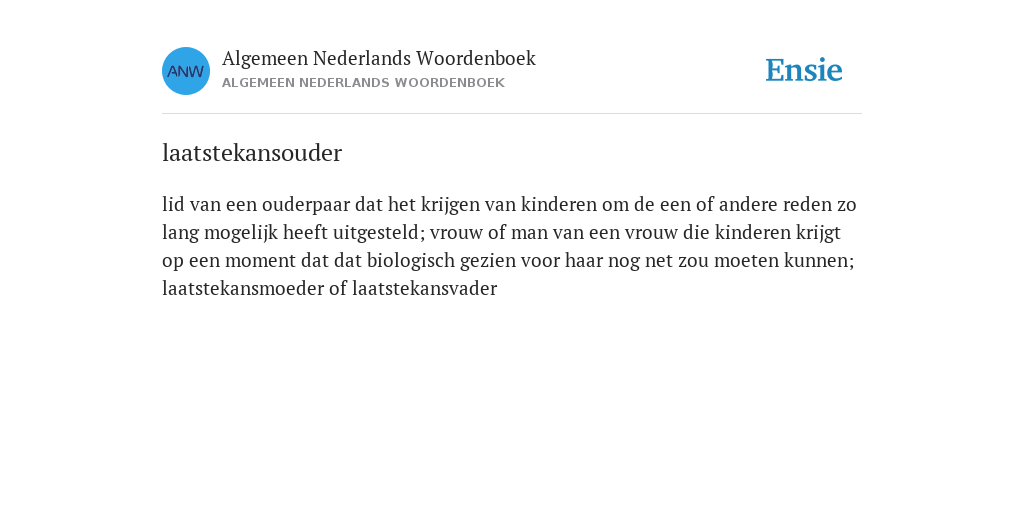 ANW

Algemeen Nederlands Woordenboek
ALGEMEEN NEDERLANDS WOORDENBOEK

Ensie

laatstekansouder

lid van een ouderpaar dat het krijgen van kinderen om de een of andere reden zo lang mogelijk heeft uitgesteld; vrouw of man van een vrouw die kinderen krijgt op een moment dat dat biologisch gezien voor haar nog net zou moeten kunnen; laatstekansmoeder of laatstekansvader